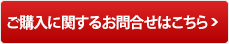 ご購入に関するお問合せはこちら >